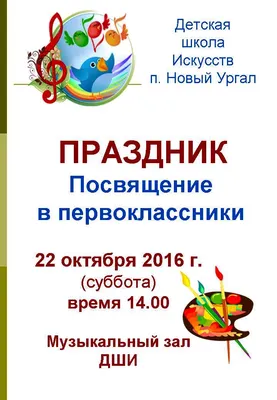 Детская
школа
Искусств
п. Новый Ургал

ПРАЗДНИК
Посвящение
в первоклассники

22 октября 2016 г.
(суббота)
время 14.00

Музыкальный зал
ДШИ